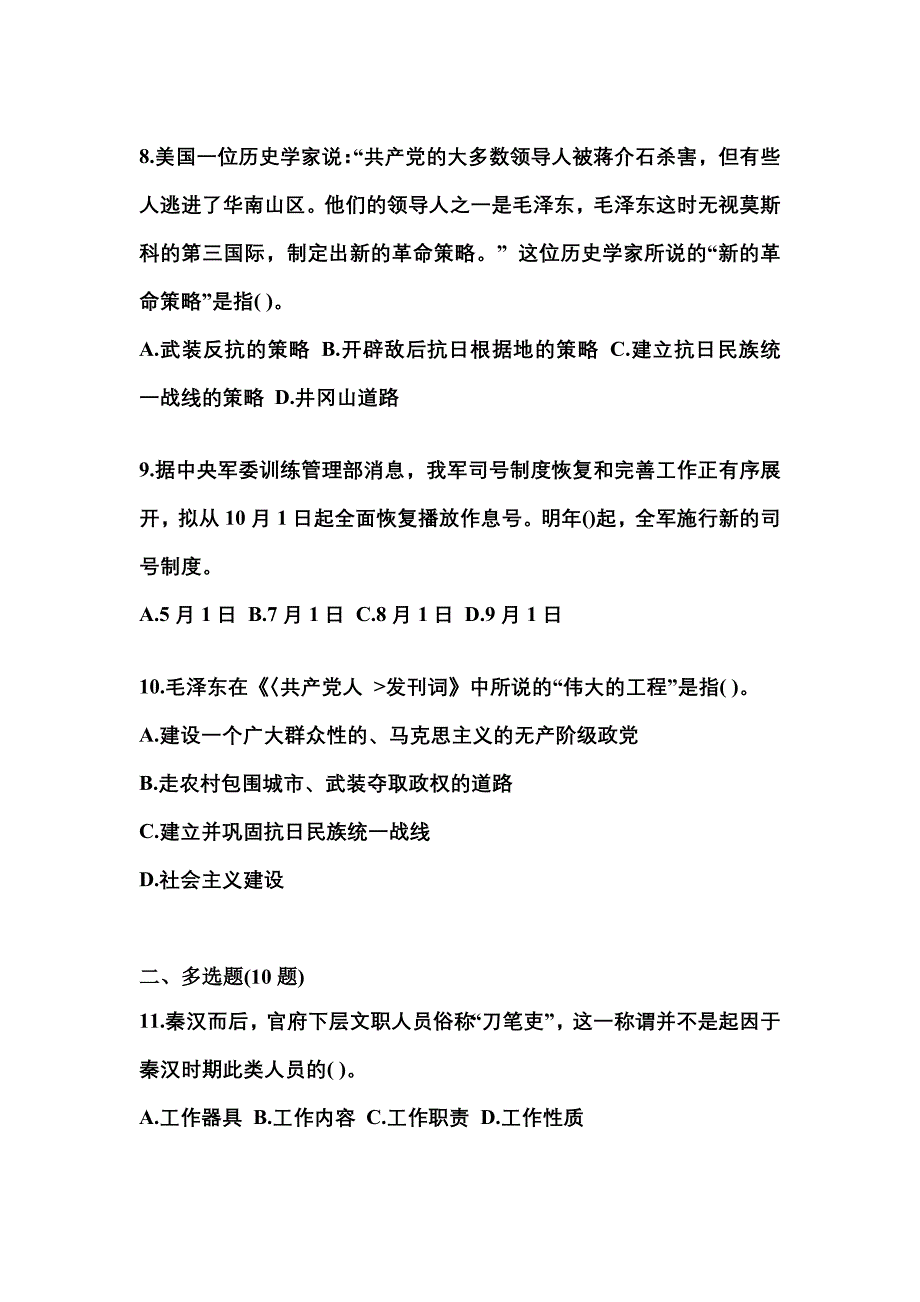 8.美国一位历史学家说:“共产党的大多数领导人被蒋介石杀害，但有些人逃进了华南山区。他们的领导人之一是毛泽东，毛泽东这时无视莫斯科的第三国际，制定出新的革命策略。” 这位历史学家所说的“新的革命策略”是指( )。

A.武装反抗的策略 B.开辟敌后抗日根据地的策略 C.建立抗日民族统一战线的策略 D.井冈山道路

9.据中央军委训练管理部消息，我军司号制度恢复和完善工作正有序展开，拟从 10 月 1 日起全面恢复播放作息号。明年()起，全军施行新的司号制度。

A.5 月 1 日 B.7 月 1 日 C.8 月 1 日 D.9 月 1 日

10.毛泽东在《〈共产党人 >发刊词》中所说的“伟大的工程”是指( )。

A.建设一个广大群众性的、马克思主义的无产阶级政党

B.走农村包围城市、武装夺取政权的道路

C.建立并巩固抗日民族统一战线

D.社会主义建设

二、多选题(10 题)

11.秦汉而后，官府下层文职人员俗称“刀笔吏”，这一称谓并不是起因于秦汉时期此类人员的( )。

A.工作器具 B.工作内容 C.工作职责 D.工作性质